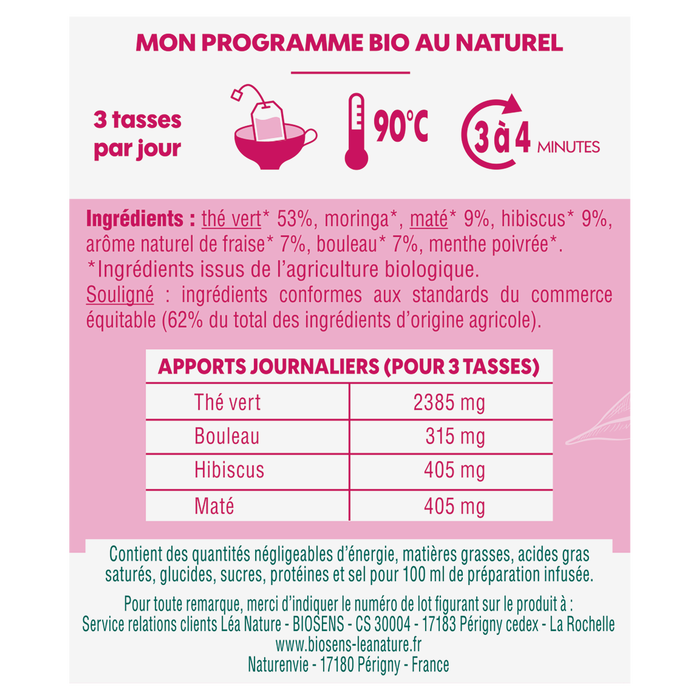 MON PROGRAMME BIO AU NATUREL

3 tasses par jour

90°C

3 à 4 MINUTES

Ingrédients : thé vert* 53%, moringa*, maté* 9%, hibiscus* 9%, arôme naturel de fraise* 7%, bouleau* 7%, menthe poivrée*.
*Ingrédients issus de l'agriculture biologique.
Souligné : ingrédients conformes aux standards du commerce équitable (62% du total des ingrédients d'origine agricole).

| APPORTS JOURNALIERS (POUR 3 TASSES) | |
|---|---|
| Thé vert | 2385 mg |
| Bouleau | 315 mg |
| Hibiscus | 405 mg |
| Maté | 405 mg |

Contient des quantités négligeables d'énergie, matières grasses, acides gras saturés, glucides, sucres, protéines et sel pour 100 ml de préparation infusée.

Pour toute remarque, merci d'indiquer le numéro de lot figurant sur le produit à :
Service relations clients Léa Nature - BIOSENS - CS 30004 - 17183 Périgny cedex - La Rochelle
www.biosens-leanature.fr
Naturenvie - 17180 Périgny - France